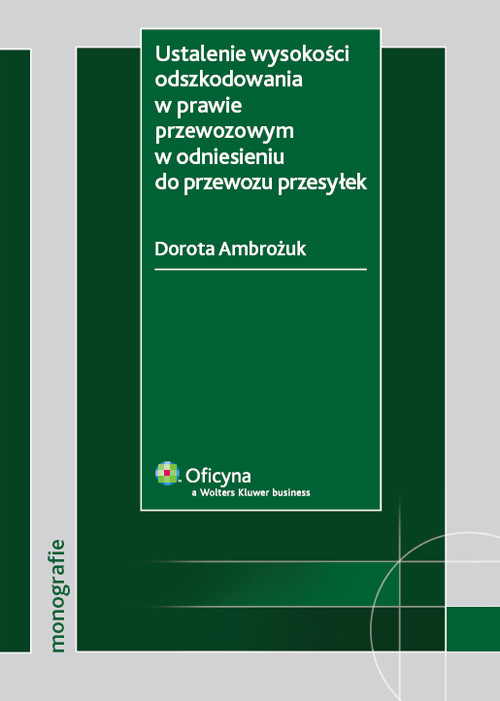 Ustalenie wysokości odszkodowania w prawie przewozowym w odniesieniu do przewozu przesyłek

Dorota Ambrożuk

Oficyna
a Wolters Kluwer business

monografie